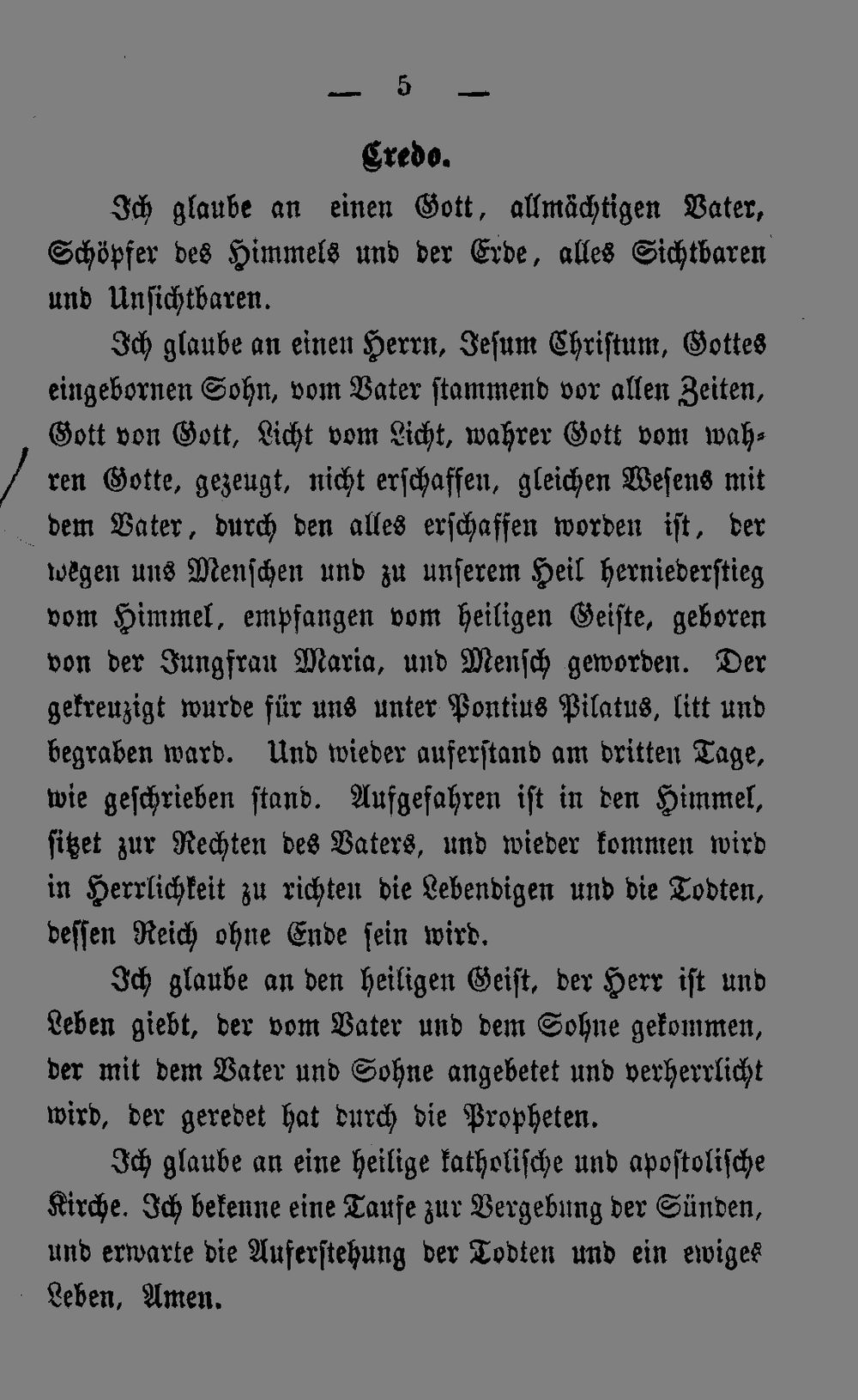 — 5 —

Credo.

Ich glaube an einen Gott, allmächtigen Vater, Schöpfer des Himmels und der Erde, alles Sichtbaren und Unsichtbaren.

Ich glaube an einen Herrn, Jesum Christum, Gottes eingebornen Sohn, vom Vater stammend vor allen Zeiten, Gott von Gott, Licht vom Licht, wahrer Gott vom wahren Gotte, gezeugt, nicht erschaffen, gleichen Wesens mit dem Vater, durch den alles erschaffen worden ist, der wegen uns Menschen und zu unserem Heil herniederstieg vom Himmel, empfangen vom heiligen Geiste, geboren von der Jungfrau Maria, und Mensch geworden. Der gekreuzigt wurde für uns unter Pontius Pilatus, litt und begraben ward. Und wieder auferstand am dritten Tage, wie geschrieben stand. Aufgefahren ist in den Himmel, sitzet zur Rechten des Vaters, und wieder kommen wird in Herrlichkeit zu richten die Lebendigen und die Todten, dessen Reich ohne Ende sein wird.

Ich glaube an den heiligen Geist, der Herr ist und Leben giebt, der vom Vater und dem Sohne gekommen, der mit dem Vater und Sohne angebetet und verherrlicht wird, der geredet hat durch die Propheten.

Ich glaube an eine heilige katholische und apostolische Kirche. Ich bekenne eine Taufe zur Vergebung der Sünden, und erwarte die Auferstehung der Todten und ein ewiges Leben, Amen.